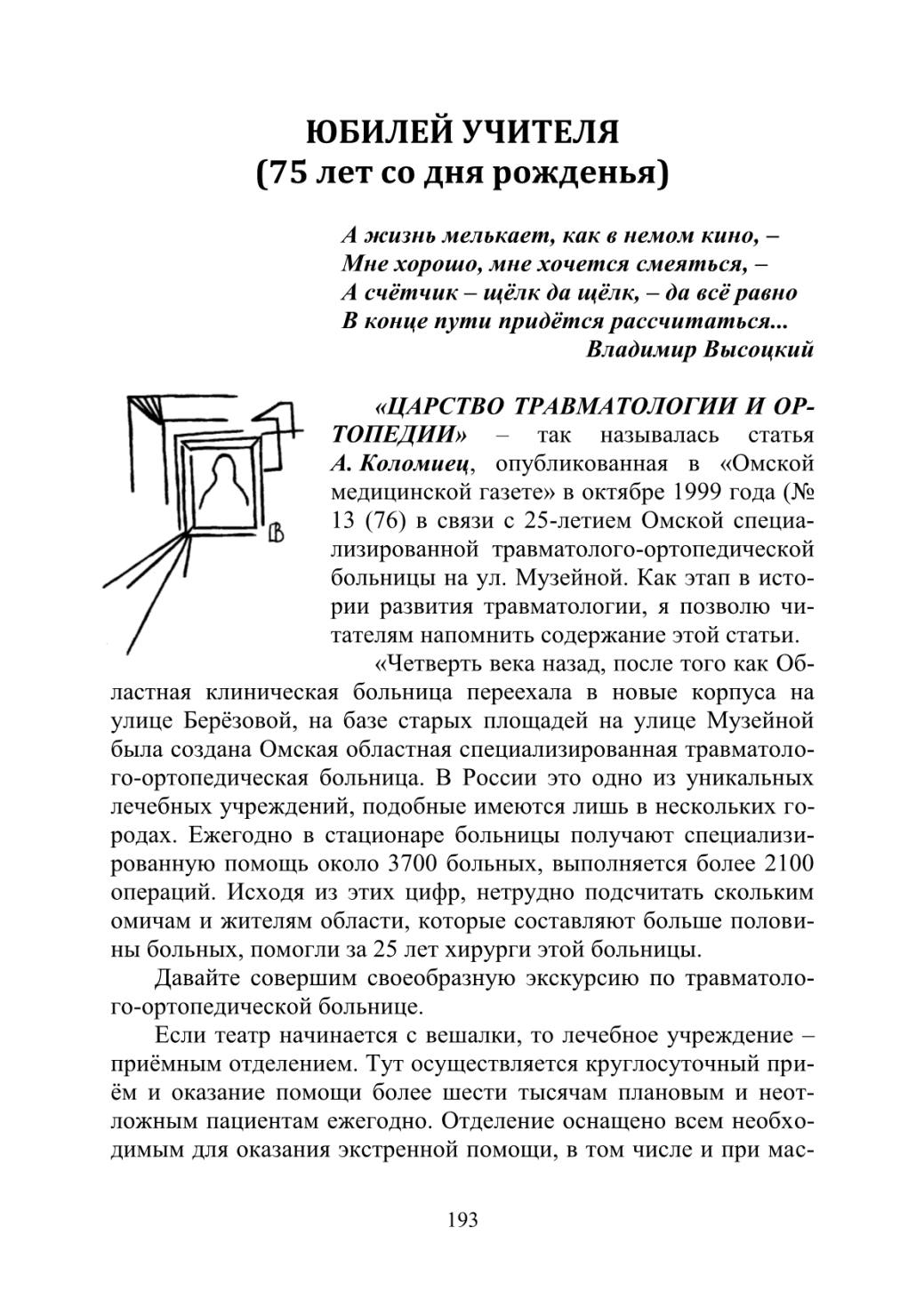 ЮБИЛЕЙ УЧИТЕЛЯ
(75 лет со дня рожденья)

А жизнь мелькает, как в немом кино, –
Мне хорошо, мне хочется смеяться, –
А счётчик – щёлк да щёлк, – да всё равно
В конце пути придётся рассчитаться...
Владимир Высоцкий

ВВ

«ЦАРСТВО ТРАВМАТОЛОГИИ И ОРТОПЕДИИ» – так называлась статья А. Коломиец, опубликованная в «Омской медицинской газете» в октябре 1999 года (№ 13 (76) в связи с 25-летием Омской специализированной травматолого-ортопедической больницы на ул. Музейной. Как этап в истории развития травматологии, я позволю читателям напомнить содержание этой статьи.

«Четверть века назад, после того как Областная клиническая больница переехала в новые корпуса на улице Берёзовой, на базе старых площадей на улице Музейной была создана Омская областная специализированная травматолого-ортопедическая больница. В России это одно из уникальных лечебных учреждений, подобные имеются лишь в нескольких городах. Ежегодно в стационаре больницы получают специализированную помощь около 3700 больных, выполняется более 2100 операций. Исходя из этих цифр, нетрудно подсчитать скольким омичам и жителям области, которые составляют больше половины больных, помогли за 25 лет хирурги этой больницы.

Давайте совершим своеобразную экскурсию по травматолого-ортопедической больнице.

Если театр начинается с вешалки, то лечебное учреждение – приёмным отделением. Тут осуществляется круглосуточный приём и оказание помощи более шести тысячам плановым и неотложным пациентам ежегодно. Отделение оснащено всем необходимым для оказания экстренной помощи, в том числе и при мас-

193